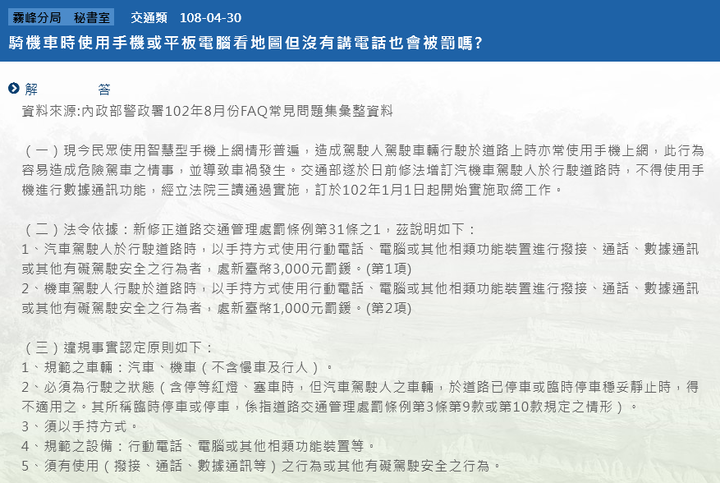 霧峰分局　秘書室　交通類　108-04-30
騎機車時使用手機或平板電腦看地圖但沒有講電話也會被罰嗎?

解　　答
資料來源:內政部警政署102年8月份FAQ常見問題集彙整資料

（一）現今民眾使用智慧型手機上網情形普遍，造成駕駛人駕駛車輛行駛於道路上時亦常使用手機上網，此行為容易造成危險駕車之情事，並導致車禍發生。交通部遂於日前修法增訂汽機車駕駛人於行駛道路時，不得使用手機進行數據通訊功能，經立法院三讀通過實施，訂於102年1月1日起開始實施取締工作。

（二）法令依據：新修正道路交通管理處罰條例第31條之1，茲說明如下：
1、汽車駕駛人於行駛道路時，以手持方式使用行動電話、電腦或其他相類功能裝置進行撥接、通話、數據通訊或其他有礙駕駛安全之行為者，處新臺幣3,000元罰鍰。(第1項)
2、機車駕駛人行駛於道路時，以手持方式使用行動電話、電腦或其他相類功能裝置進行撥接、通話、數據通訊或其他有礙駕駛安全之行為者，處新臺幣1,000元罰鍰。(第2項)

（三）違規事實認定原則如下：
1、規範之車輛：汽車、機車（不含慢車及行人）。
2、必須為行駛之狀態（含停等紅燈、塞車時，但汽車駕駛人之車輛，於道路已停車或臨時停車穩妥靜止時，得不適用之。其所稱臨時停車或停車，係指道路交通管理處罰條例第3條第9款或第10款規定之情形）。
3、須以手持方式。
4、規範之設備：行動電話、電腦或其他相類功能裝置等。
5、須有使用（撥接、通話、數據通訊等）之行為或其他有礙駕駛安全之行為。